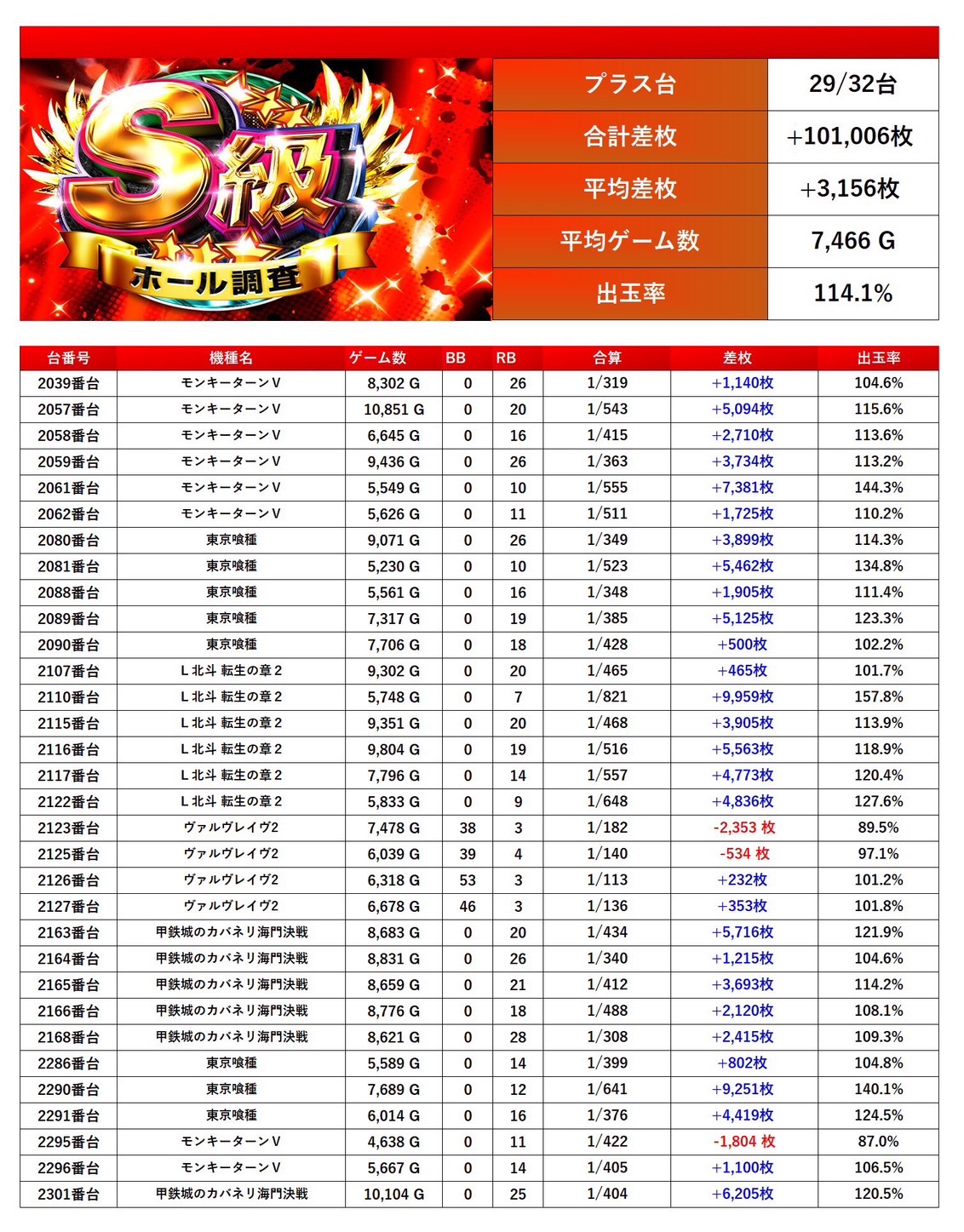 S級

ホール調査

プラス台
29/32台

合計差枚
+101,006枚

平均差枚
+3,156枚

平均ゲーム数
7,466 G

出玉率
114.1%

| 台番号 | 機種名 | ゲーム数 | BB | RB | 合算 | 差枚 | 出玉率 |
|---|---|---|---|---|---|---|---|
| 2039番台 | モンキーターンV | 8,302 G | 0 | 26 | 1/319 | +1,140枚 | 104.6% |
| 2057番台 | モンキーターンV | 10,851 G | 0 | 20 | 1/543 | +5,094枚 | 115.6% |
| 2058番台 | モンキーターンV | 6,645 G | 0 | 16 | 1/415 | +2,710枚 | 113.6% |
| 2059番台 | モンキーターンV | 9,436 G | 0 | 26 | 1/363 | +3,734枚 | 113.2% |
| 2061番台 | モンキーターンV | 5,549 G | 0 | 10 | 1/555 | +7,381枚 | 144.3% |
| 2062番台 | モンキーターンV | 5,626 G | 0 | 11 | 1/511 | +1,725枚 | 110.2% |
| 2080番台 | 東京喰種 | 9,071 G | 0 | 26 | 1/349 | +3,899枚 | 114.3% |
| 2081番台 | 東京喰種 | 5,230 G | 0 | 10 | 1/523 | +5,462枚 | 134.8% |
| 2088番台 | 東京喰種 | 5,561 G | 0 | 16 | 1/348 | +1,905枚 | 111.4% |
| 2089番台 | 東京喰種 | 7,317 G | 0 | 19 | 1/385 | +5,125枚 | 123.3% |
| 2090番台 | 東京喰種 | 7,706 G | 0 | 18 | 1/428 | +500枚 | 102.2% |
| 2107番台 | L北斗 転生の章2 | 9,302 G | 0 | 20 | 1/465 | +465枚 | 101.7% |
| 2110番台 | L北斗 転生の章2 | 5,748 G | 0 | 7 | 1/821 | +9,959枚 | 157.8% |
| 2115番台 | L北斗 転生の章2 | 9,351 G | 0 | 20 | 1/468 | +3,905枚 | 113.9% |
| 2116番台 | L北斗 転生の章2 | 9,804 G | 0 | 19 | 1/516 | +5,563枚 | 118.9% |
| 2117番台 | L北斗 転生の章2 | 7,796 G | 0 | 14 | 1/557 | +4,773枚 | 120.4% |
| 2122番台 | L北斗 転生の章2 | 5,833 G | 0 | 9 | 1/648 | +4,836枚 | 127.6% |
| 2123番台 | ヴァルヴレイヴ2 | 7,478 G | 38 | 3 | 1/182 | -2,353 枚 | 89.5% |
| 2125番台 | ヴァルヴレイヴ2 | 6,039 G | 39 | 4 | 1/140 | -534 枚 | 97.1% |
| 2126番台 | ヴァルヴレイヴ2 | 6,318 G | 53 | 3 | 1/113 | +232枚 | 101.2% |
| 2127番台 | ヴァルヴレイヴ2 | 6,678 G | 46 | 3 | 1/136 | +353枚 | 101.8% |
| 2163番台 | 甲鉄城のカバネリ海門決戦 | 8,683 G | 0 | 20 | 1/434 | +5,716枚 | 121.9% |
| 2164番台 | 甲鉄城のカバネリ海門決戦 | 8,831 G | 0 | 26 | 1/340 | +1,215枚 | 104.6% |
| 2165番台 | 甲鉄城のカバネリ海門決戦 | 8,659 G | 0 | 21 | 1/412 | +3,693枚 | 114.2% |
| 2166番台 | 甲鉄城のカバネリ海門決戦 | 8,776 G | 0 | 18 | 1/488 | +2,120枚 | 108.1% |
| 2168番台 | 甲鉄城のカバネリ海門決戦 | 8,621 G | 0 | 28 | 1/308 | +2,415枚 | 109.3% |
| 2286番台 | 東京喰種 | 5,589 G | 0 | 14 | 1/399 | +802枚 | 104.8% |
| 2290番台 | 東京喰種 | 7,689 G | 0 | 12 | 1/641 | +9,251枚 | 140.1% |
| 2291番台 | 東京喰種 | 6,014 G | 0 | 16 | 1/376 | +4,419枚 | 124.5% |
| 2295番台 | モンキーターンV | 4,638 G | 0 | 11 | 1/422 | -1,804 枚 | 87.0% |
| 2296番台 | モンキーターンV | 5,667 G | 0 | 14 | 1/405 | +1,100枚 | 106.5% |
| 2301番台 | 甲鉄城のカバネリ海門決戦 | 10,104 G | 0 | 25 | 1/404 | +6,205枚 | 120.5% |